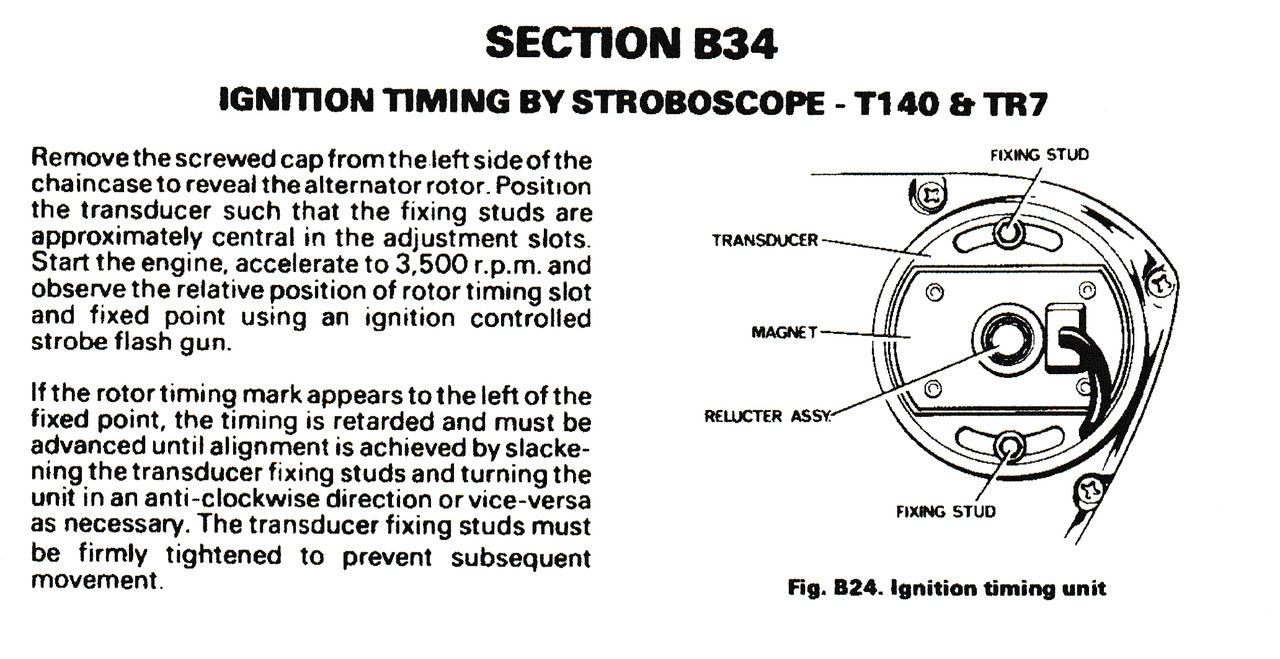 SECTION B34

IGNITION TIMING BY STROBOSCOPE - T140 & TR7

Remove the screwed cap from the left side of the chaincase to reveal the alternator rotor. Position the transducer such that the fixing studs are approximately central in the adjustment slots. Start the engine, accelerate to 3,500 r.p.m. and observe the relative position of rotor timing slot and fixed point using an ignition controlled strobe flash gun.

If the rotor timing mark appears to the left of the fixed point, the timing is retarded and must be advanced until alignment is achieved by slackening the transducer fixing studs and turning the unit in an anti-clockwise direction or vice-versa as necessary. The transducer fixing studs must be firmly tightened to prevent subsequent movement.

FIXING STUD

TRANSDUCER

MAGNET

RELUCTER ASSY.

FIXING STUD

Fig. B24. Ignition timing unit